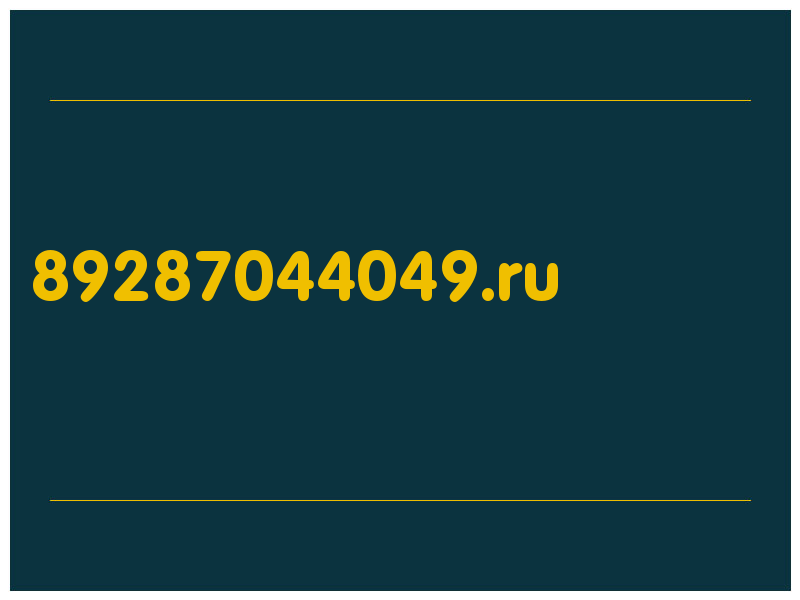 89287044049.ru